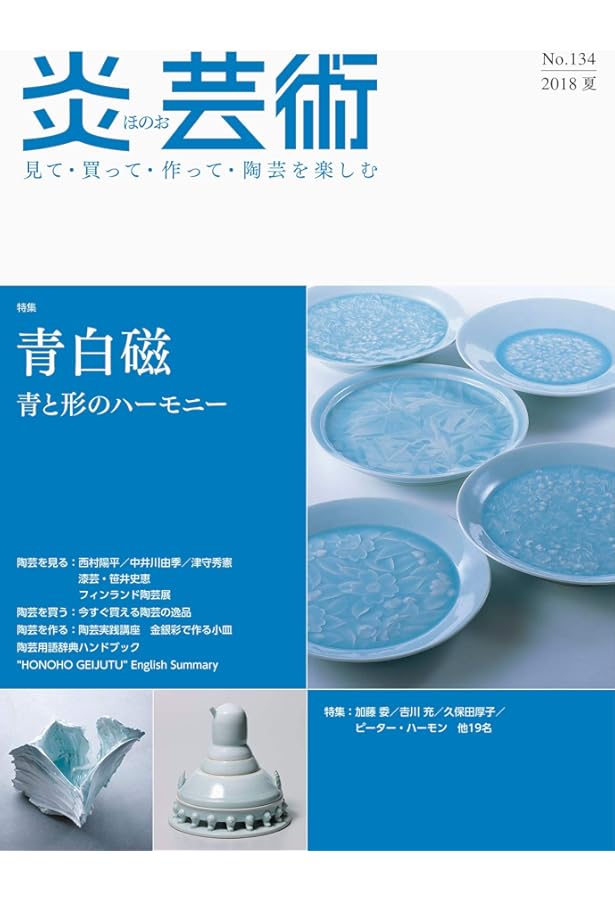 炎芸術
ほのお

No.134
2018 夏

見て・買って・作って・陶芸を楽しむ

特集
青白磁
青と形のハーモニー

陶芸を見る：西村陽平／中井川由季／津守秀憲
漆芸・笹井史恵
フィンランド陶芸展
陶芸を買う：今すぐ買える陶芸の逸品
陶芸を作る：陶芸実践講座　金銀彩で作る小皿
陶芸用語辞典ハンドブック
"HONOHO GEIJUTU" English Summary

特集：加藤 委／吉川 充／久保田厚子／
ピーター・ハーモン　他19名